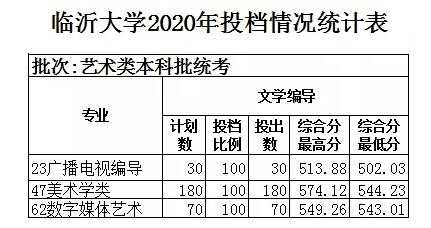 临沂大学2020年投档情况统计表

批次：艺术类本科批统考

| 专业 | 文学编导 | | | | |
|---|---|---|---|---|---|
| | 计划数 | 投档比例 | 投出数 | 综合分最高分 | 综合分最低分 |
| 23广播电视编导 | 30 | 100 | 30 | 513.88 | 502.03 |
| 47美术学类 | 180 | 100 | 180 | 574.12 | 544.23 |
| 62数字媒体艺术 | 70 | 100 | 70 | 549.26 | 543.01 |